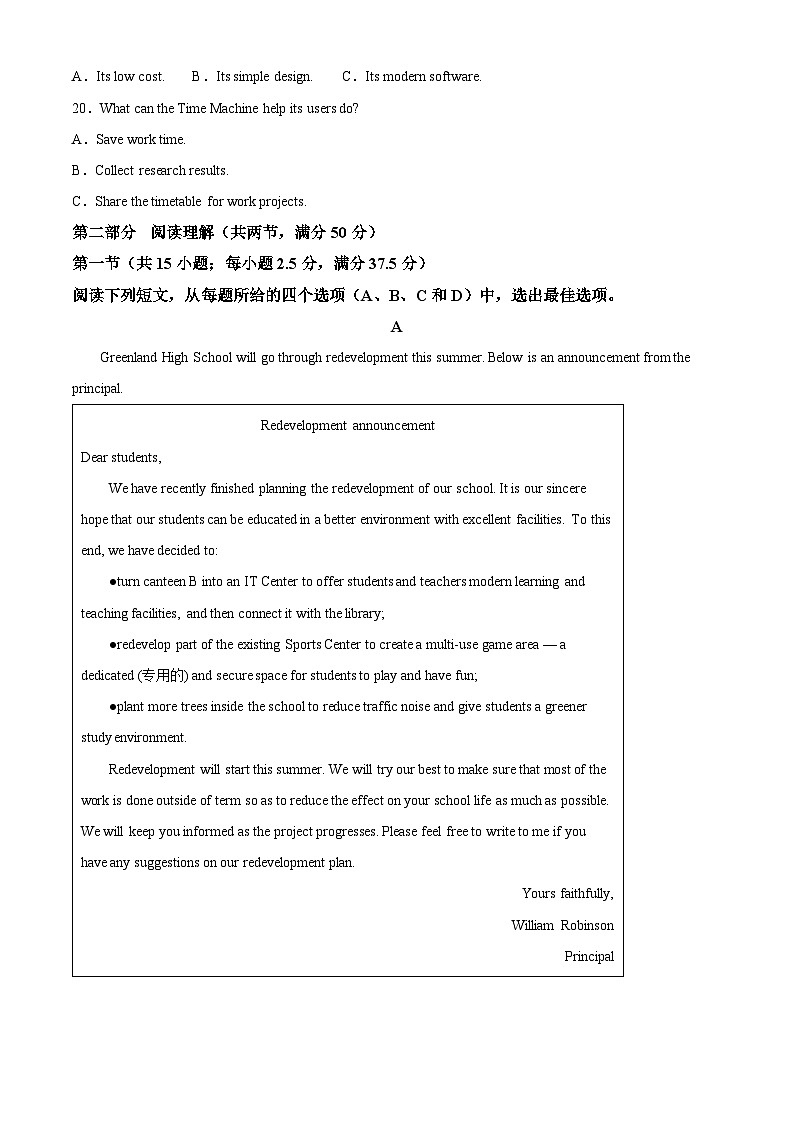 A．Its low cost. B．Its simple design. C．Its modern software.

20．What can the Time Machine help its users do?

A．Save work time.

B．Collect research results.

C．Share the timetable for work projects.

第二部分 阅读理解（共两节，满分 50 分）

第一节（共 15 小题；每小题 2.5 分，满分 37.5 分）

阅读下列短文，从每题所给的四个选项（A、B、C 和 D）中，选出最佳选项。

A

Greenland High School will go through redevelopment this summer. Below is an announcement from the principal.

Redevelopment announcement

Dear students,

We have recently finished planning the redevelopment of our school. It is our sincere hope that our students can be educated in a better environment with excellent facilities. To this end, we have decided to:

●turn canteen B into an IT Center to offer students and teachers modern learning and teaching facilities, and then connect it with the library;

●redevelop part of the existing Sports Center to create a multi-use game area — a dedicated (专用的) and secure space for students to play and have fun;

●plant more trees inside the school to reduce traffic noise and give students a greener study environment.

Redevelopment will start this summer. We will try our best to make sure that most of the work is done outside of term so as to reduce the effect on your school life as much as possible. We will keep you informed as the project progresses. Please feel free to write to me if you have any suggestions on our redevelopment plan.

Yours faithfully,

William Robinson

Principal